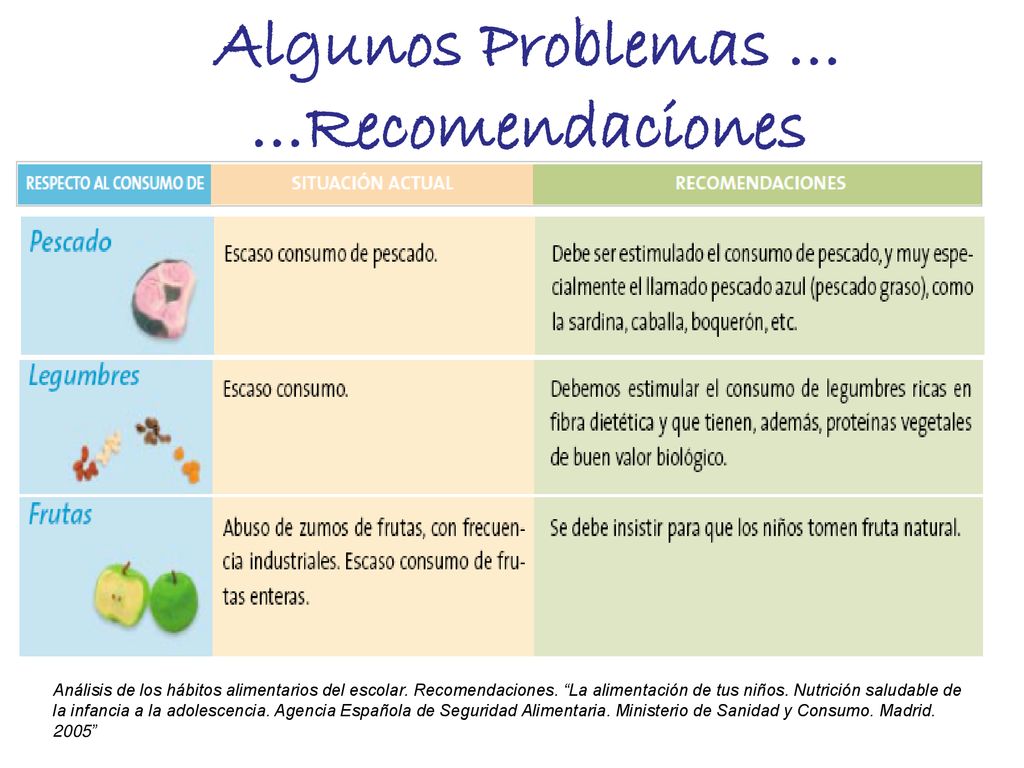 Algunos Problemas …
…Recomendaciones

| RESPECTO AL CONSUMO DE | SITUACIÓN ACTUAL | RECOMENDACIONES |
|---|---|---|
| Pescado | Escaso consumo de pescado. | Debe ser estimulado el consumo de pescado, y muy especialmente el llamado pescado azul (pescado graso), como la sardina, caballa, boquerón, etc. |
| Legumbres | Escaso consumo. | Debemos estimular el consumo de legumbres ricas en fibra dietética y que tienen, además, proteínas vegetales de buen valor biológico. |
| Frutas | Abuso de zumos de frutas, con frecuencia industriales. Escaso consumo de frutas enteras. | Se debe insistir para que los niños tomen fruta natural. |

Análisis de los hábitos alimentarios del escolar. Recomendaciones. “La alimentación de tus niños. Nutrición saludable de la infancia a la adolescencia. Agencia Española de Seguridad Alimentaria. Ministerio de Sanidad y Consumo. Madrid. 2005”